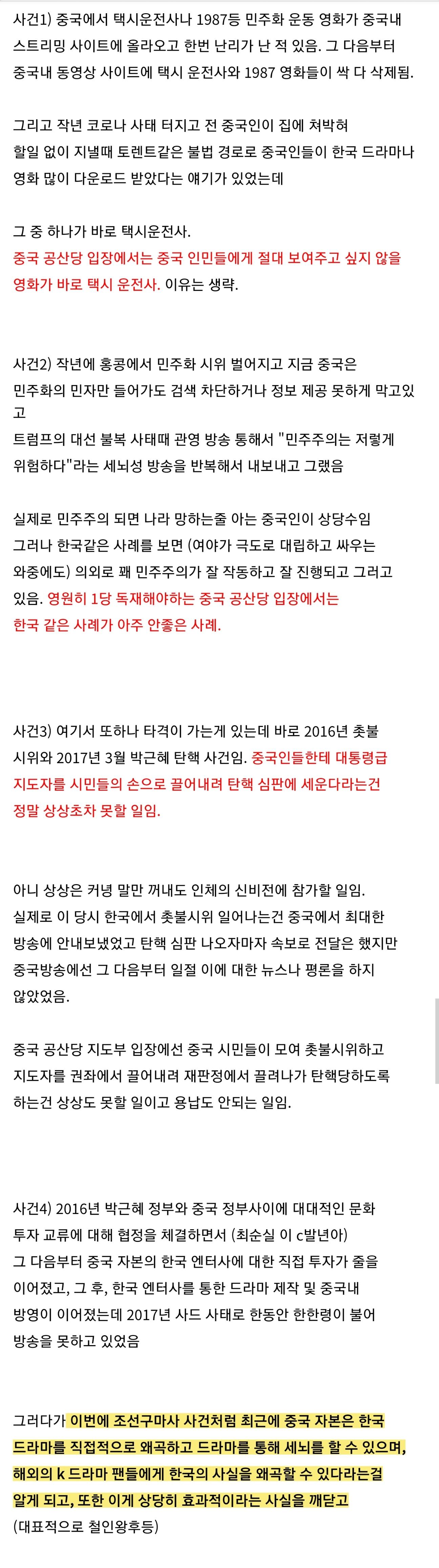 사건1) 중국에서 택시운전사나 1987등 민주화 운동 영화가 중국내 스트리밍 사이트에 올라오고 한번 난리가 난 적 있음. 그 다음부터 중국내 동영상 사이트에 택시 운전사와 1987 영화들이 싹 다 삭제됨.

그리고 작년 코로나 사태 터지고 전 중국인이 집에 쳐박혀 할일 없이 지낼때 토렌트같은 불법 경로로 중국인들이 한국 드라마나 영화 많이 다운로드 받았다는 얘기가 있었는데

그 중 하나가 바로 택시운전사.
중국 공산당 입장에서는 중국 인민들에게 절대 보여주고 싶지 않을 영화가 바로 택시 운전사. 이유는 생략.

사건2) 작년에 홍콩에서 민주화 시위 벌어지고 지금 중국은 민주화의 민자만 들어가도 검색 차단하거나 정보 제공 못하게 막고있고
트럼프의 대선 불복 사태때 관영 방송 통해서 "민주주의는 저렇게 위험하다"라는 세뇌성 방송을 반복해서 내보내고 그랬음

실제로 민주주의 되면 나라 망하는줄 아는 중국인이 상당수임
그러나 한국같은 사례를 보면 (여야가 극도로 대립하고 싸우는 와중에도) 의외로 꽤 민주주의가 잘 작동하고 잘 진행되고 그러고 있음. 영원히 1당 독재해야하는 중국 공산당 입장에서는 한국 같은 사례가 아주 안좋은 사례.

사건3) 여기서 또하나 타격이 가는게 있는데 바로 2016년 촛불 시위와 2017년 3월 박근혜 탄핵 사건임. 중국인들한테 대통령급 지도자를 시민들의 손으로 끌어내려 탄핵 심판에 세운다라는건 정말 상상초차 못할 일임.

아니 상상은 커녕 말만 꺼내도 인체의 신비전에 참가할 일임.
실제로 이 당시 한국에서 촛불시위 일어나는건 중국에서 최대한 방송에 안내보냈었고 탄핵 심판 나오자마자 속보로 전달은 했지만 중국방송에선 그 다음부터 일절 이에 대한 뉴스나 평론을 하지 않았었음.

중국 공산당 지도부 입장에선 중국 시민들이 모여 촛불시위하고 지도자를 권좌에서 끌어내려 재판정에서 끌려나가 탄핵당하도록 하는건 상상도 못할 일이고 용납도 안되는 일임.

사건4) 2016년 박근혜 정부와 중국 정부사이에 대대적인 문화 투자 교류에 대해 협정을 체결하면서 (최순실 이 c발년아)
그 다음부터 중국 자본의 한국 엔터사에 대한 직접 투자가 줄을 이어졌고, 그 후, 한국 엔터사를 통한 드라마 제작 및 중국내 방영이 이어졌는데 2017년 사드 사태로 한동안 한한령이 불어 방송을 못하고 있었음

그러다가 이번에 조선구마사 사건처럼 최근에 중국 자본은 한국 드라마를 직접적으로 왜곡하고 드라마를 통해 세뇌를 할 수 있으며, 해외의 k 드라마 팬들에게 한국의 사실을 왜곡할 수 있다라는걸 알게 되고, 또한 이게 상당히 효과적이라는 사실을 깨닫고
(대표적으로 철인왕후등)